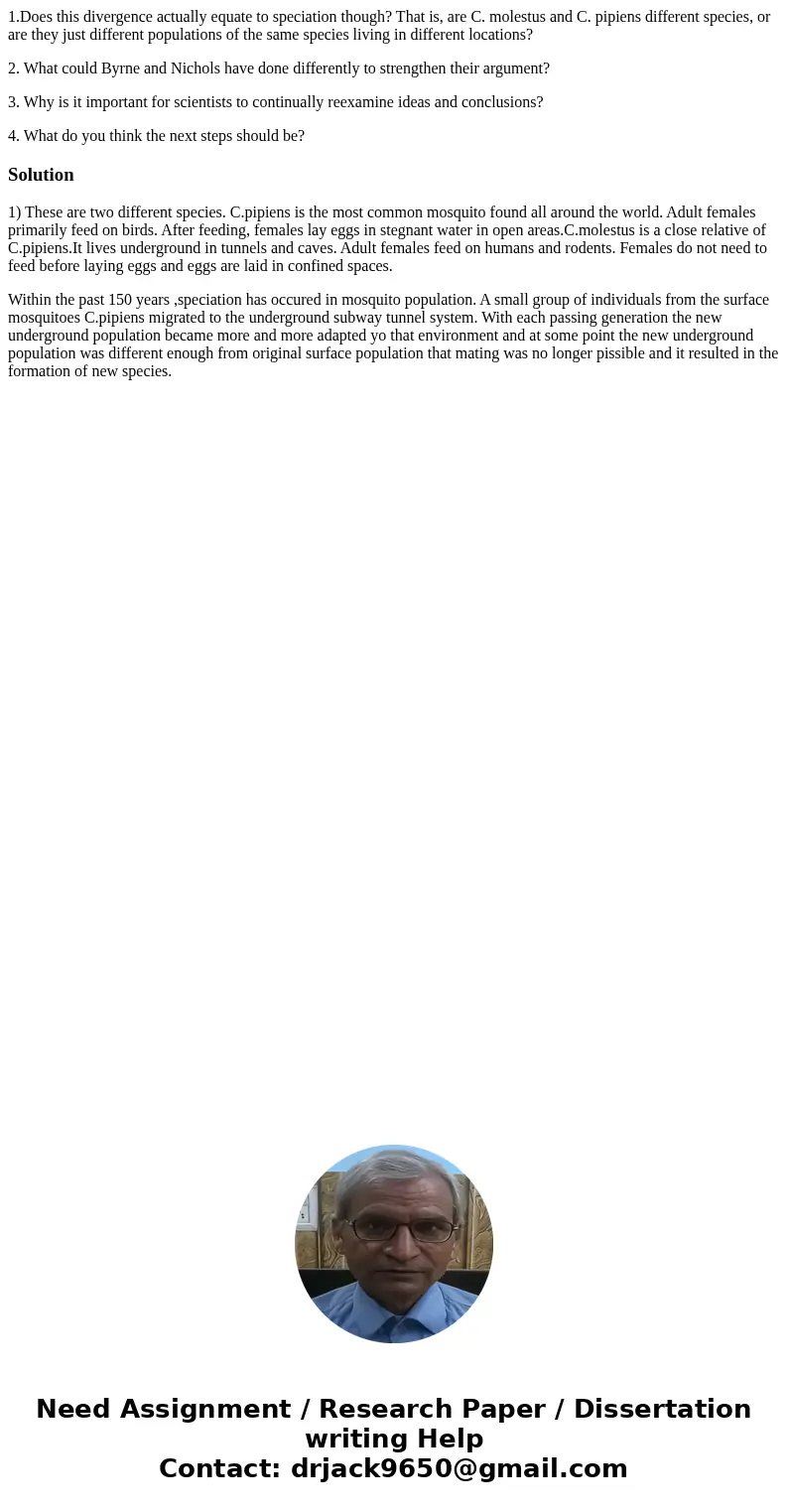 1.Does this divergence actually equate to speciation though? That is, are C. molestus and C. pipiens different species, or are they just different populations of the same species living in different locations?

2. What could Byrne and Nichols have done differently to strengthen their argument?

3. Why is it important for scientists to continually reexamine ideas and conclusions?

4. What do you think the next steps should be?

Solution

1) These are two different species. C.pipiens is the most common mosquito found all around the world. Adult females primarily feed on birds. After feeding, females lay eggs in stegnant water in open areas.C.molestus is a close relative of C.pipiens.It lives underground in tunnels and caves. Adult females feed on humans and rodents. Females do not need to feed before laying eggs and eggs are laid in confined spaces.

Within the past 150 years ,speciation has occured in mosquito population. A small group of individuals from the surface mosquitoes C.pipiens migrated to the underground subway tunnel system. With each passing generation the new underground population became more and more adapted yo that environment and at some point the new underground population was different enough from original surface population that mating was no longer pissible and it resulted in the formation of new species.

Need Assignment / Research Paper / Dissertation writing Help
Contact: drjack9650@gmail.com